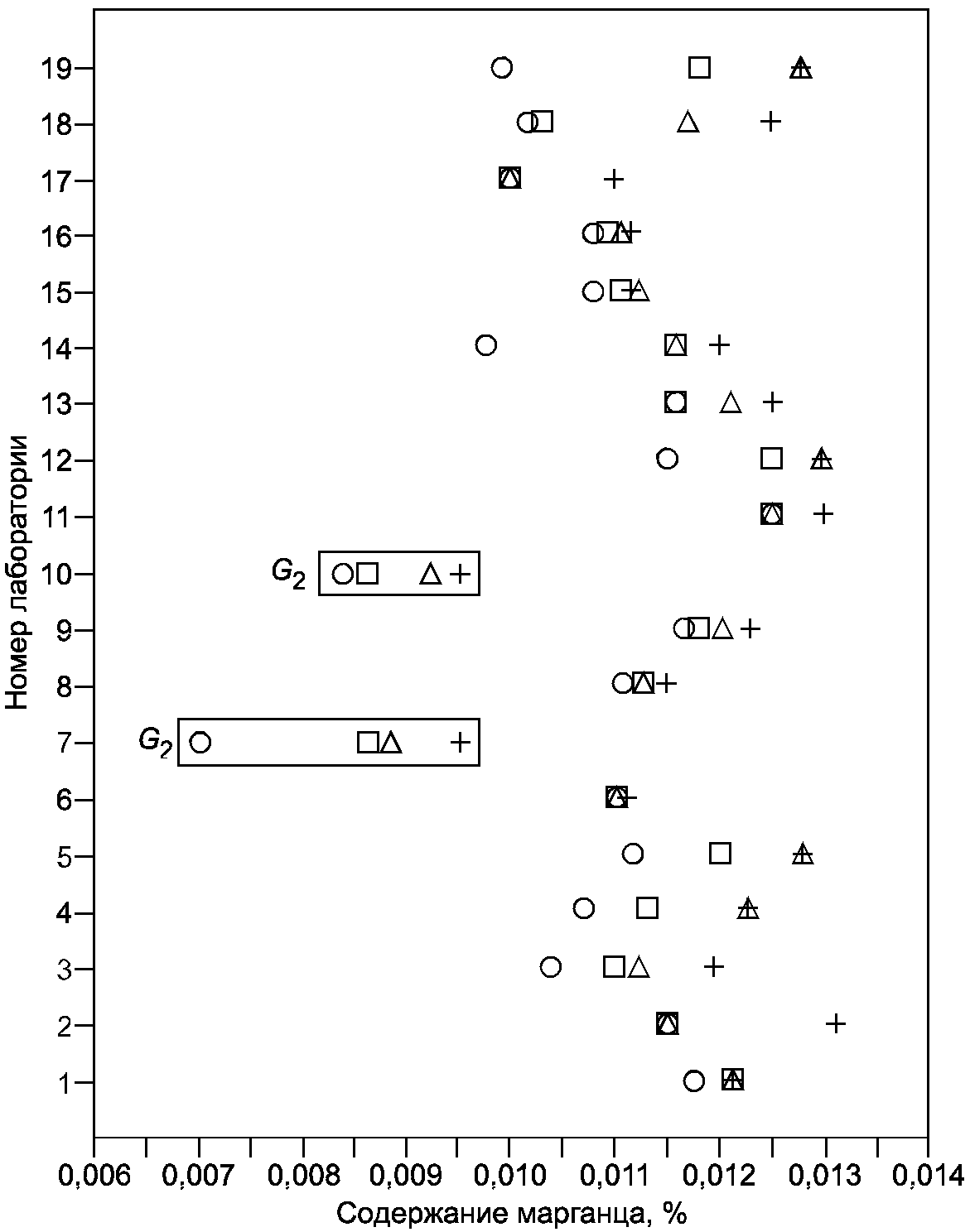 Номер лаборатории

19
18
17
16
15
14
13
12
11
10
9
8
7
6
5
4
3
2
1

$G_2$

$G_2$

0,006 0,007 0,008 0,009 0,010 0,011 0,012 0,013 0,014

Содержание марганца, %